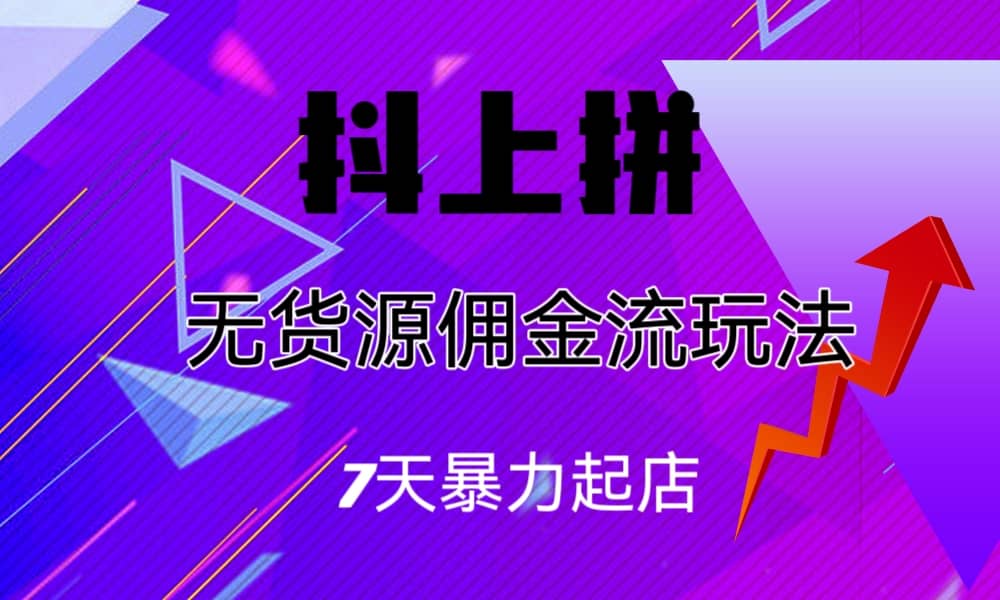 抖上拼

无货源佣金流玩法

7天暴力起店